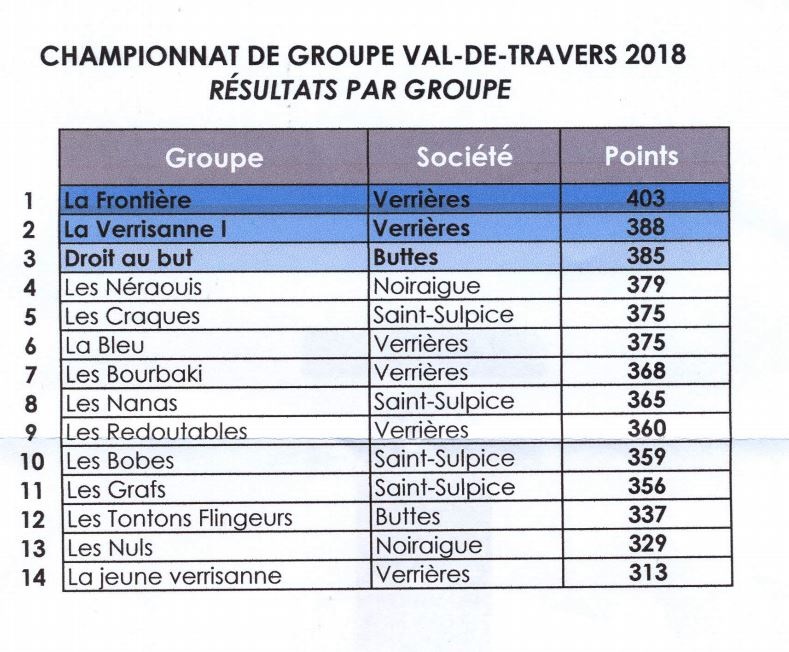 CHAMPIONNAT DE GROUPE VAL-DE-TRAVERS 2018
RÉSULTATS PAR GROUPE

| | Groupe | Société | Points |
|---|---|---|---|
| 1 | La Frontière | Verrières | 403 |
| 2 | La Verrisanne I | Verrières | 388 |
| 3 | Droit au but | Buttes | 385 |
| 4 | Les Néraouis | Noiraigue | 379 |
| 5 | Les Craques | Saint-Sulpice | 375 |
| 6 | La Bleu | Verrières | 375 |
| 7 | Les Bourbaki | Verrières | 368 |
| 8 | Les Nanas | Saint-Sulpice | 365 |
| 9 | Les Redoutables | Verrières | 360 |
| 10 | Les Bobes | Saint-Sulpice | 359 |
| 11 | Les Grafs | Saint-Sulpice | 356 |
| 12 | Les Tontons Flingeurs | Buttes | 337 |
| 13 | Les Nuls | Noiraigue | 329 |
| 14 | La jeune verrisanne | Verrières | 313 |